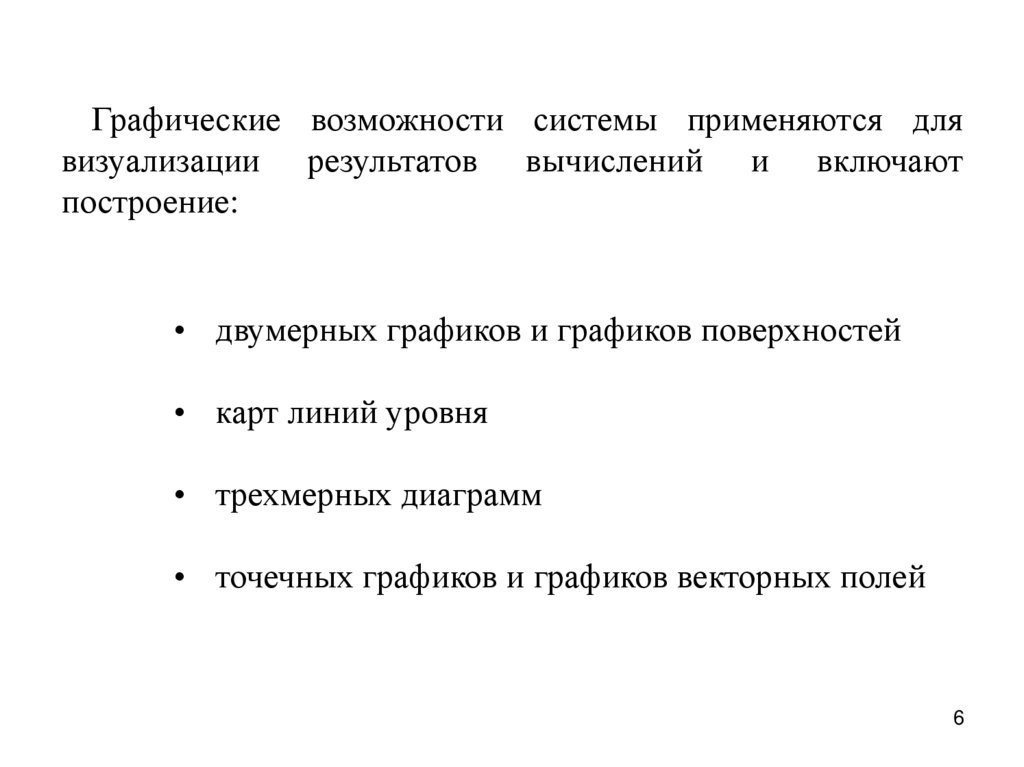 Графические возможности системы применяются для визуализации результатов вычислений и включают построение:

• двумерных графиков и графиков поверхностей

• карт линий уровня

• трехмерных диаграмм

• точечных графиков и графиков векторных полей

6